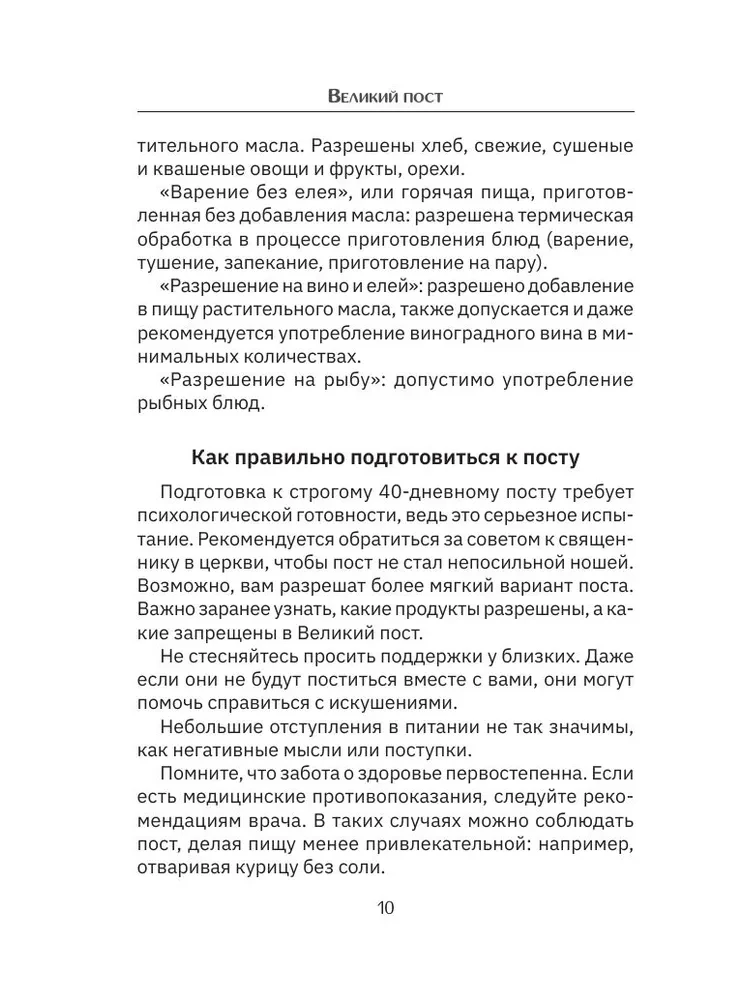 Великий пост

тительного масла. Разрешены хлеб, свежие, сушеные и квашеные овощи и фрукты, орехи.

«Варение без елея», или горячая пища, приготовленная без добавления масла: разрешена термическая обработка в процессе приготовления блюд (варение, тушение, запекание, приготовление на пару).

«Разрешение на вино и елей»: разрешено добавление в пищу растительного масла, также допускается и даже рекомендуется употребление виноградного вина в минимальных количествах.

«Разрешение на рыбу»: допустимо употребление рыбных блюд.

Как правильно подготовиться к посту

Подготовка к строгому 40-дневному посту требует психологической готовности, ведь это серьезное испытание. Рекомендуется обратиться за советом к священнику в церкви, чтобы пост не стал непосильной ношей. Возможно, вам разрешат более мягкий вариант поста. Важно заранее узнать, какие продукты разрешены, а какие запрещены в Великий пост.

Не стесняйтесь просить поддержки у близких. Даже если они не будут поститься вместе с вами, они могут помочь справиться с искушениями.

Небольшие отступления в питании не так значимы, как негативные мысли или поступки.

Помните, что забота о здоровье первостепенна. Если есть медицинские противопоказания, следуйте рекомендациям врача. В таких случаях можно соблюдать пост, делая пищу менее привлекательной: например, отваривая курицу без соли.

10